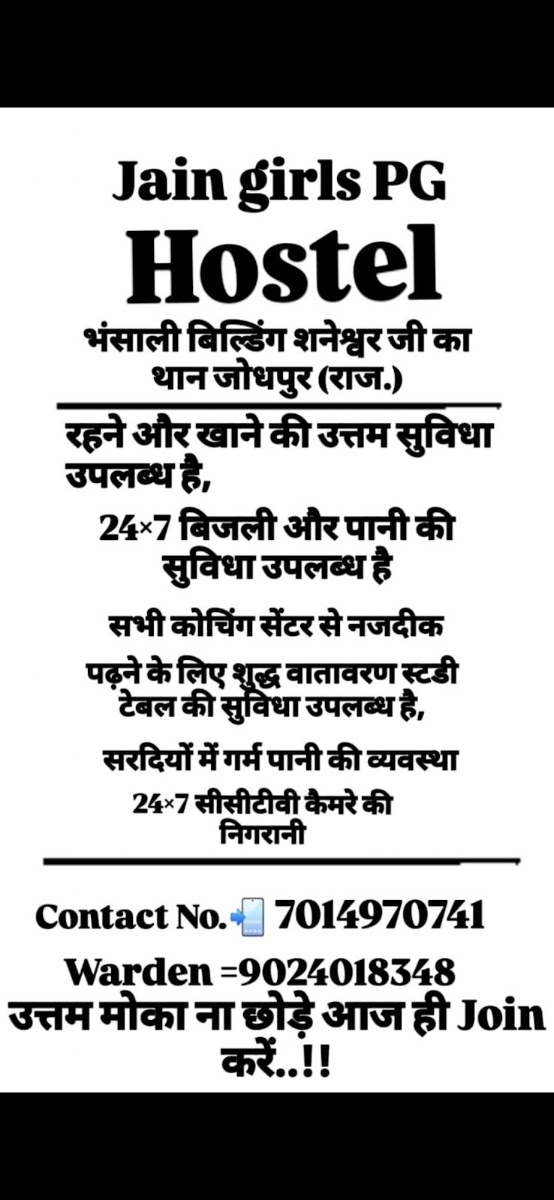 Jain girls PG
Hostel

भंसाली बिल्डिंग शनेश्वर जी का थान जोधपुर (राज.)

रहने और खाने की उत्तम सुविधा उपलब्ध है,

24×7 बिजली और पानी की सुविधा उपलब्ध है

सभी कोचिंग सेंटर से नजदीक

पढ़ने के लिए शुद्ध वातावरण स्टडी टेबल की सुविधा उपलब्ध है,

सरदियों में गर्म पानी की व्यवस्था

24×7 सीसीटीवी कैमरे की निगरानी

Contact No. 7014970741
Warden =9024018348
उत्तम मोका ना छोड़े आज ही Join करें..!!